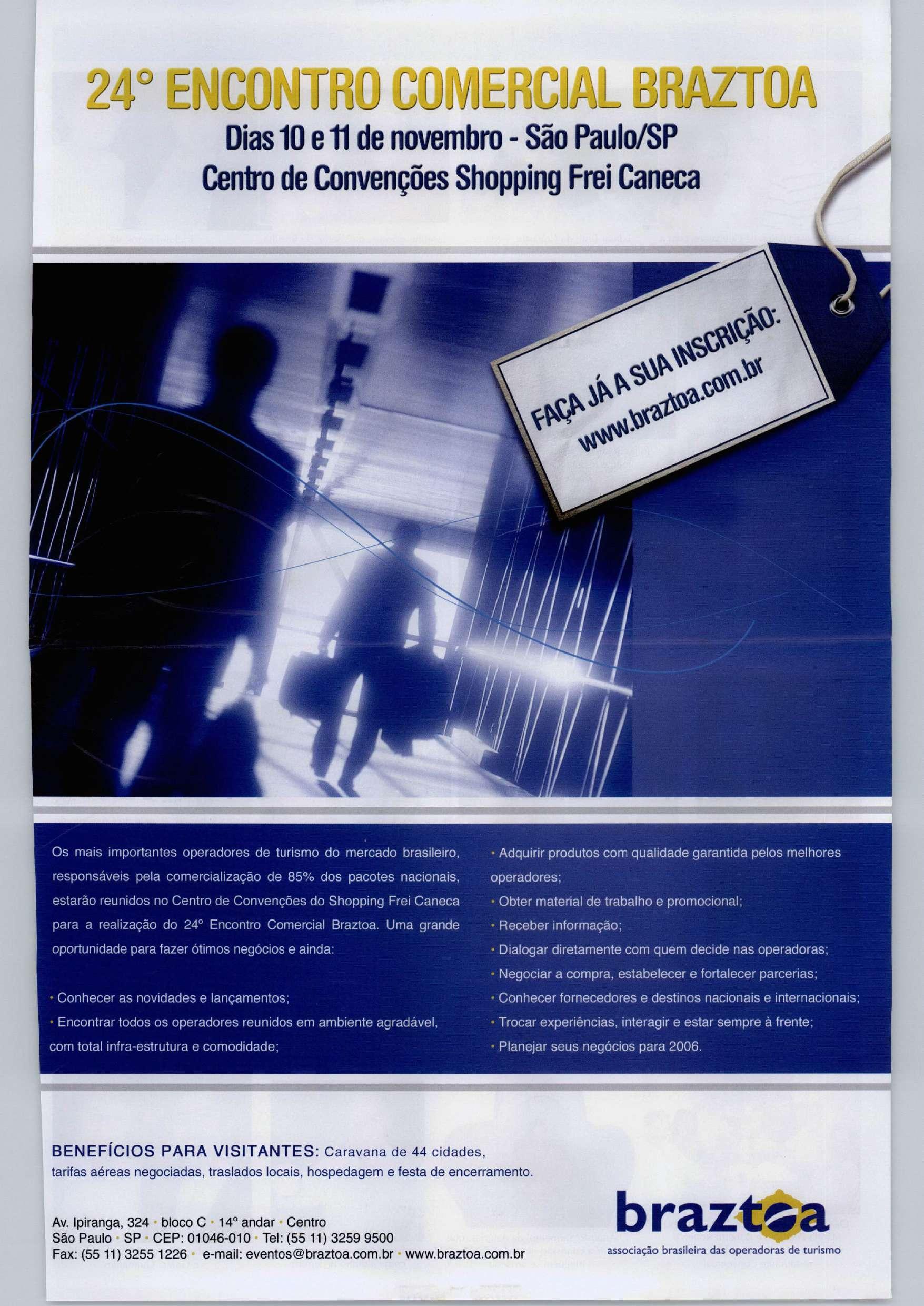 24° ENCONTRO COMERCIAL BRAZTOA

Dias 10 e 11 de novembro - São Paulo/SP
Centro de Convenções Shopping Frei Caneca

FAÇA JÁ A SUA INSCRIÇÃO:
www.braztoa.com.br

Os mais importantes operadores de turismo do mercado brasileiro, responsáveis pela comercialização de 85% dos pacotes nacionais, estarão reunidos no Centro de Convenções do Shopping Frei Caneca para a realização do 24° Encontro Comercial Braztoa. Uma grande oportunidade para fazer ótimos negócios e ainda:

• Conhecer as novidades e lançamentos;
• Encontrar todos os operadores reunidos em ambiente agradável, com total infra-estrutura e comodidade;
• Adquirir produtos com qualidade garantida pelos melhores operadores;
• Obter material de trabalho e promocional;
• Receber informação;
• Dialogar diretamente com quem decide nas operadoras;
• Negociar a compra, estabelecer e fortalecer parcerias;
• Conhecer fornecedores e destinos nacionais e internacionais;
• Trocar experiências, interagir e estar sempre à frente;
• Planejar seus negócios para 2006.

BENEFÍCIOS PARA VISITANTES: Caravana de 44 cidades, tarifas aéreas negociadas, traslados locais, hospedagem e festa de encerramento.

Av. Ipiranga, 324 • bloco C • 14° andar • Centro
São Paulo • SP • CEP: 01046-010 • Tel: (55 11) 3259 9500
Fax: (55 11) 3255 1226 • e-mail: eventos@braztoa.com.br • www.braztoa.com.br

braztoa
associação brasileira das operadoras de turismo